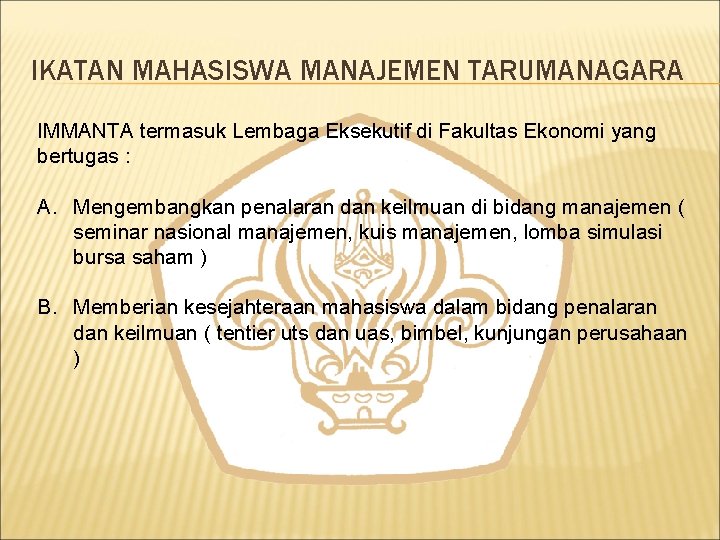 IKATAN MAHASISWA MANAJEMEN TARUMANAGARA

IMMANTA termasuk Lembaga Eksekutif di Fakultas Ekonomi yang bertugas :

A. Mengembangkan penalaran dan keilmuan di bidang manajemen ( seminar nasional manajemen, kuis manajemen, lomba simulasi bursa saham )

B. Memberian kesejahteraan mahasiswa dalam bidang penalaran dan keilmuan ( tentier uts dan uas, bimbel, kunjungan perusahaan )